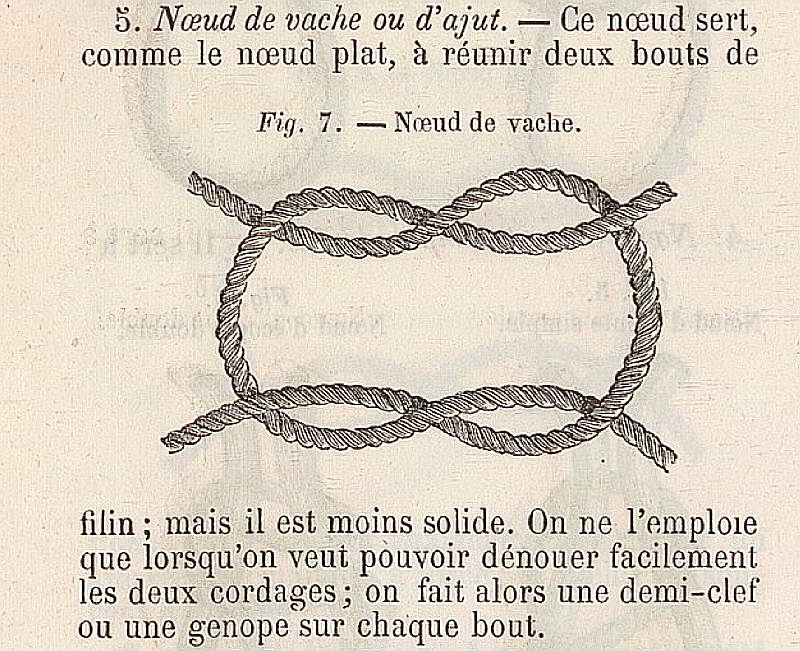 5. Nœud de vache ou d'ajut. — Ce nœud sert, comme le nœud plat, à réunir deux bouts de

Fig. 7. — Nœud de vache.

filin ; mais il est moins solide. On ne l'emploie que lorsqu'on veut pouvoir dénouer facilement les deux cordages ; on fait alors une demi-clef ou une genope sur chaque bout.